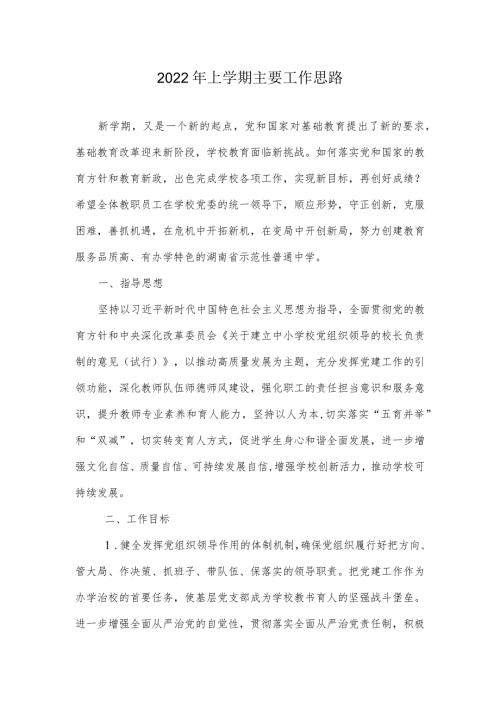 2022年上学期主要工作思路

新学期，又是一个新的起点，党和国家对基础教育提出了新的要求，基础教育改革迎来新阶段，学校教育面临新挑战。如何落实党和国家的教育方针和教育新政，出色完成学校各项工作，实现新目标，再创好成绩？希望全体教职员工在学校党委的统一领导下，顺应形势，守正创新，克服困难，善抓机遇，在危机中开拓新机，在变局中开创新局，努力创建教育服务品质高、有办学特色的湖南省示范性普通中学。

一、指导思想

坚持以习近平新时代中国特色社会主义思想为指导，全面贯彻党的教育方针和中央深化改革委员会《关于建立中小学校党组织领导的校长负责制的意见（试行）》，以推动高质量发展为主题，充分发挥党建工作的引领功能，深化教师队伍师德师风建设，强化职工的责任担当意识和服务意识，提升教师专业素养和育人能力，坚持以人为本,切实落实“五育并举”和“双减”，切实转变育人方式，促进学生身心和谐全面发展，进一步增强文化自信、质量自信、可持续发展自信,增强学校创新活力，推动学校可持续发展。

二、工作目标

1．健全发挥党组织领导作用的体制机制,确保党组织履行好把方向、管大局、作决策、抓班子、带队伍、保落实的领导职责。把党建工作作为办学治校的首要任务，使基层党支部成为学校教书育人的坚强战斗堡垒。进一步增强全面从严治党的自觉性，贯彻落实全面从严治党责任制，积极